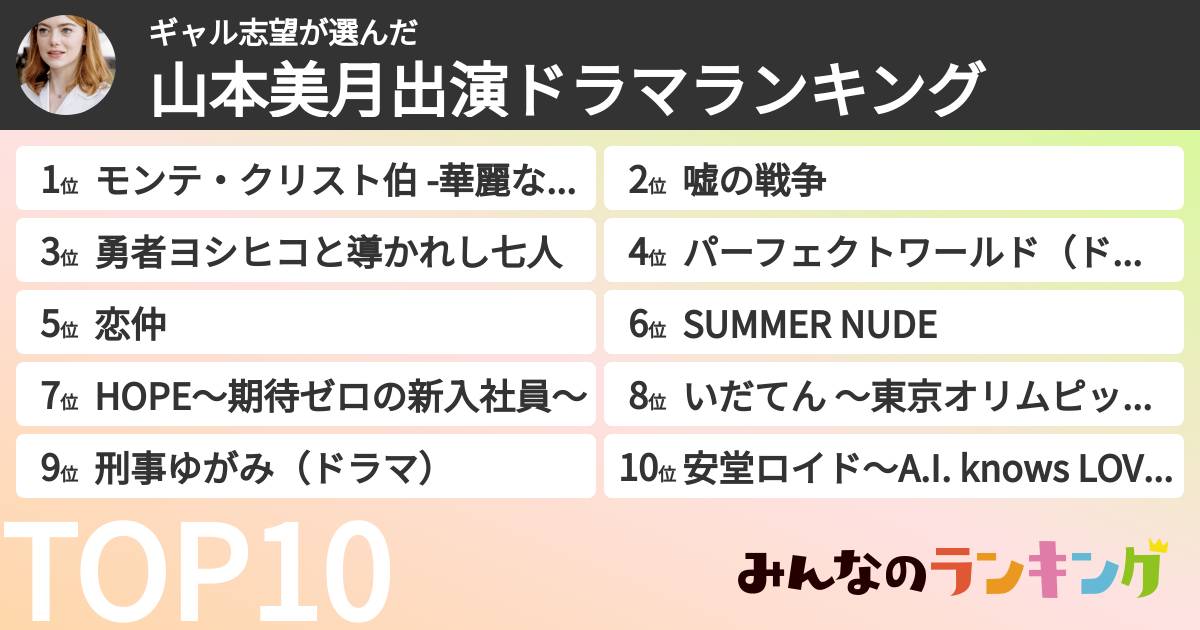 ギャル志望が選んだ
山本美月出演ドラマランキング

1位 モンテ・クリスト伯 -華麗な…
2位 嘘の戦争
3位 勇者ヨシヒコと導かれし七人
4位 パーフェクトワールド（ド…
5位 恋仲
6位 SUMMER NUDE
7位 HOPE～期待ゼロの新入社員～
8位 いだてん ～東京オリムピッ…
9位 刑事ゆがみ（ドラマ）
10位 安堂ロイド～A.I. knows LOV…

TOP10

みんなのランキング